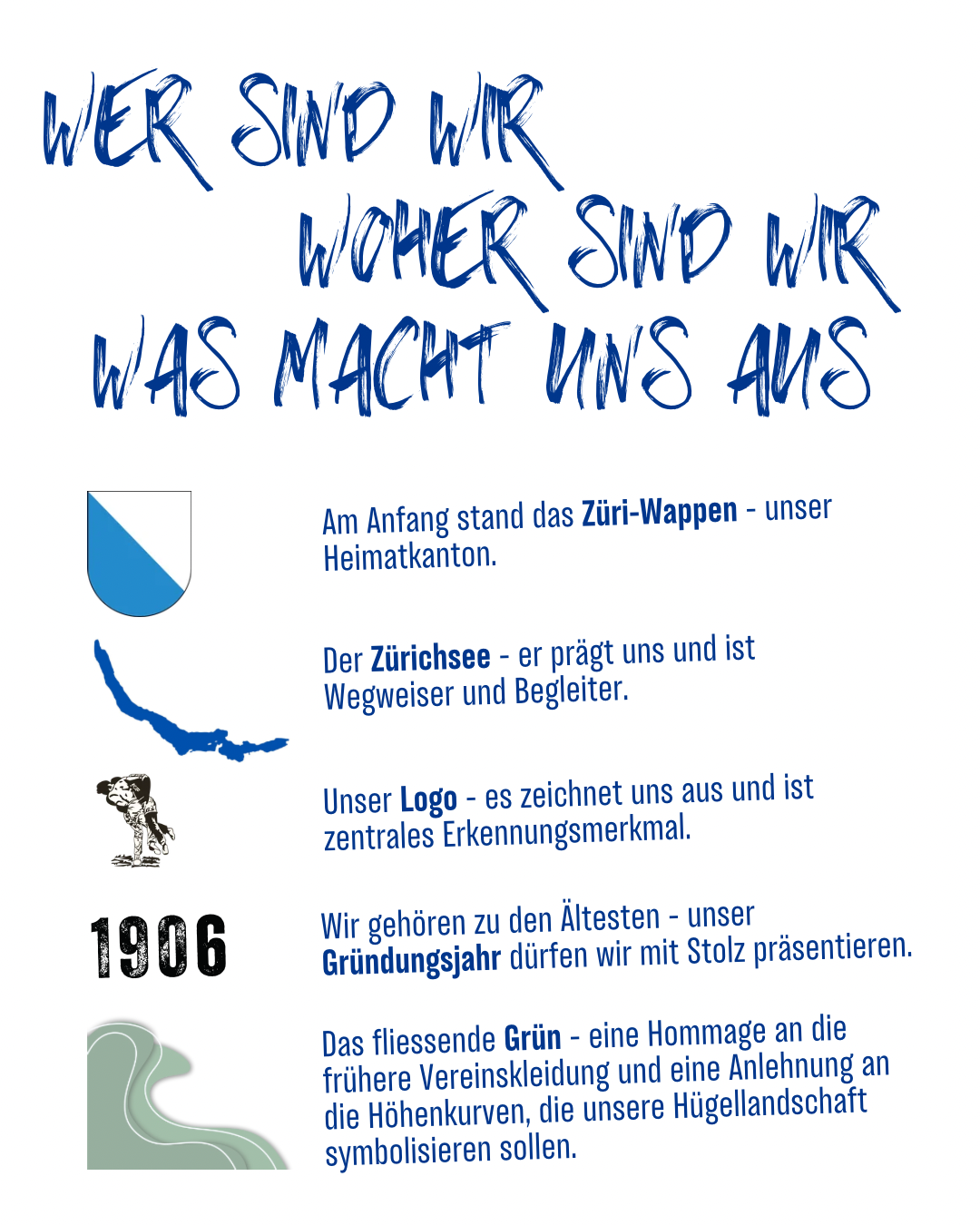 WER SIND WIR
WOHER SIND WIR
WAS MACHT UNS AUS

Am Anfang stand das Züri-Wappen - unser Heimatkanton.

Der Zürichsee - er prägt uns und ist Wegweiser und Begleiter.

Unser Logo - es zeichnet uns aus und ist zentrales Erkennungsmerkmal.

1906

Wir gehören zu den Ältesten - unser Gründungsjahr dürfen wir mit Stolz präsentieren.

Das fliessende Grün - eine Hommage an die frühere Vereinskleidung und eine Anlehnung an die Höhenkurven, die unsere Hügellandschaft symbolisieren sollen.